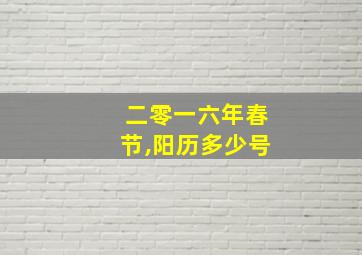 二零一六年春节,阳历多少号